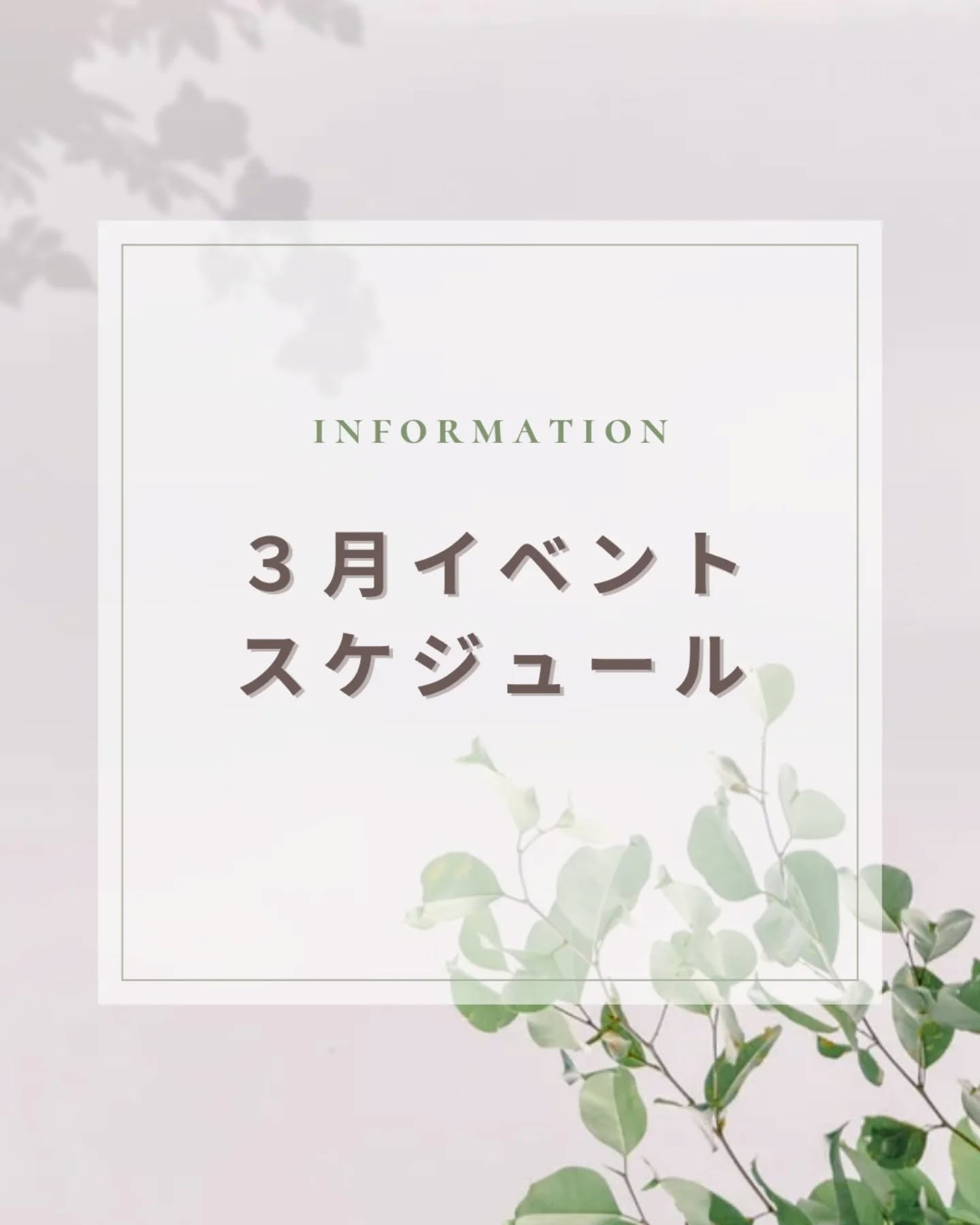 INFORMATION

３月イベント
スケジュール